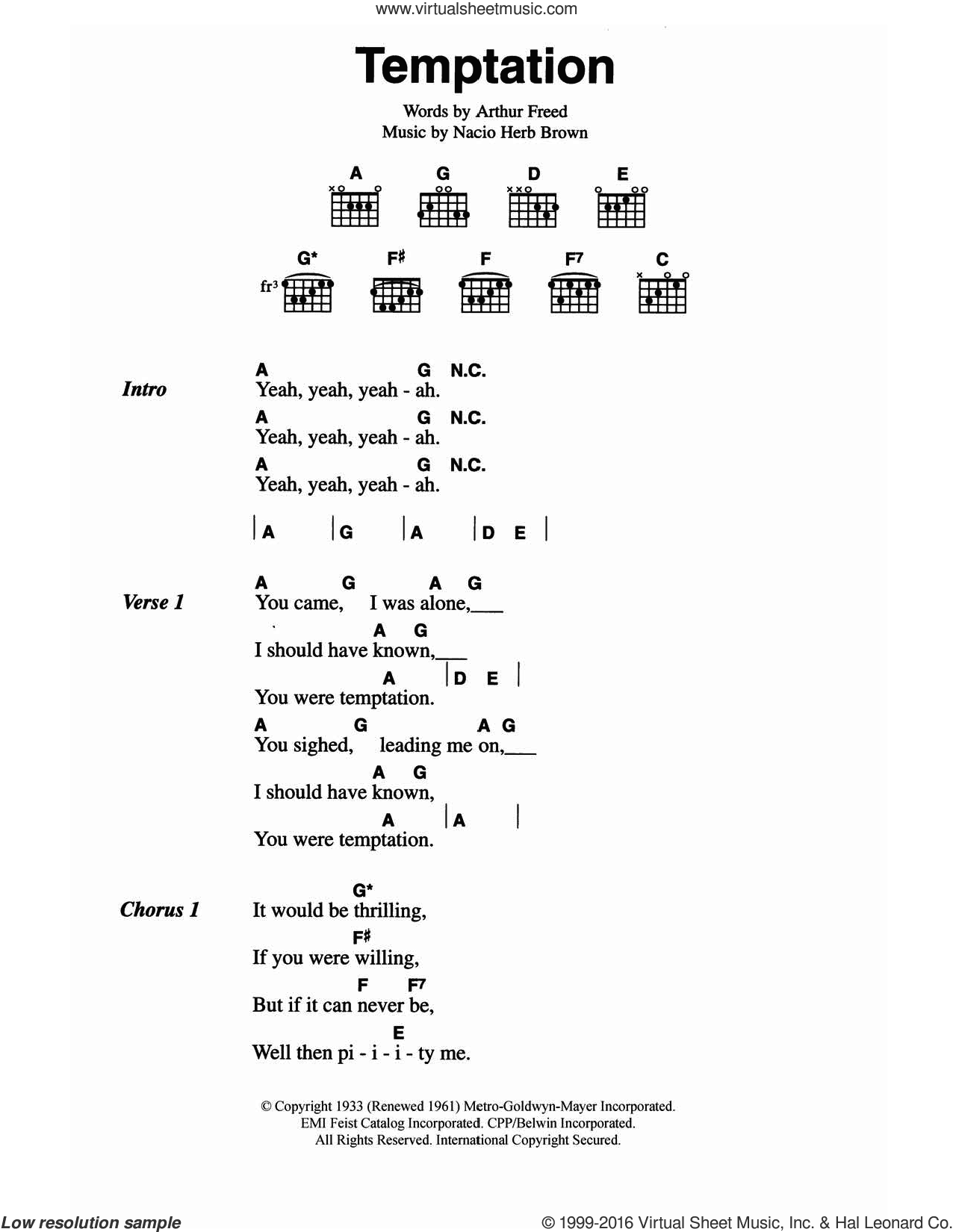 www.virtualsheetmusic.com

Temptation

Words by Arthur Freed
Music by Nacio Herb Brown

A G D E

G* F♯ F F7 C

fr³

Intro

A G N.C.
Yeah, yeah, yeah - ah.
A G N.C.
Yeah, yeah, yeah - ah.
A G N.C.
Yeah, yeah, yeah - ah.

| A | G | A | D E |

Verse 1

A G A G
You came, I was alone,___
A G
I should have known,___
A | D E |
You were temptation.
A G A G
You sighed, leading me on,___
A G
I should have known,
A | A |
You were temptation.

Chorus 1

G*
It would be thrilling,
F♯
If you were willing,
F F7
But if it can never be,
E
Well then pi - i - i - ty me.

© Copyright 1933 (Renewed 1961) Metro-Goldwyn-Mayer Incorporated.
EMI Feist Catalog Incorporated. CPP/Belwin Incorporated.
All Rights Reserved. International Copyright Secured.

Low resolution sample

© 1999-2016 Virtual Sheet Music, Inc. & Hal Leonard Co.